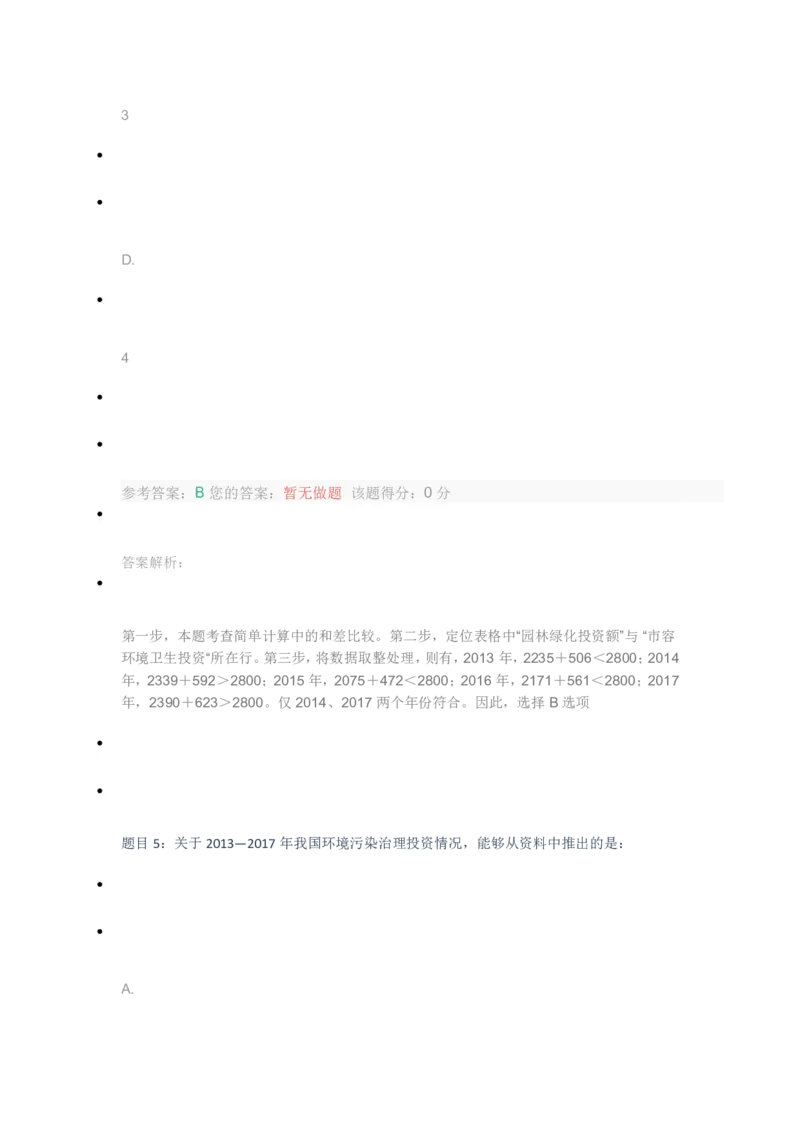 3

•

•

D.

•

4

•

•

参考答案：B 您的答案：暂无做题 该题得分：0分

•

答案解析：

•

第一步，本题考查简单计算中的和差比较。第二步，定位表格中“园林绿化投资额”与“市容环境卫生投资”所在行。第三步，将数据取整处理，则有，2013年，2235＋506＜2800；2014年，2339＋592＞2800；2015年，2075＋472＜2800；2016年，2171＋561＜2800；2017年，2390＋623＞2800。仅2014、2017两个年份符合。因此，选择B选项

•

•

题目5：关于2013—2017年我国环境污染治理投资情况，能够从资料中推出的是：

•

•

A.